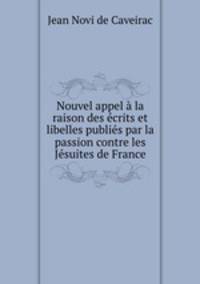 Jean Novi de Caveirac

Nouvel appel à la raison des écrits et libelles publiés par la passion contre les Jésuites de France